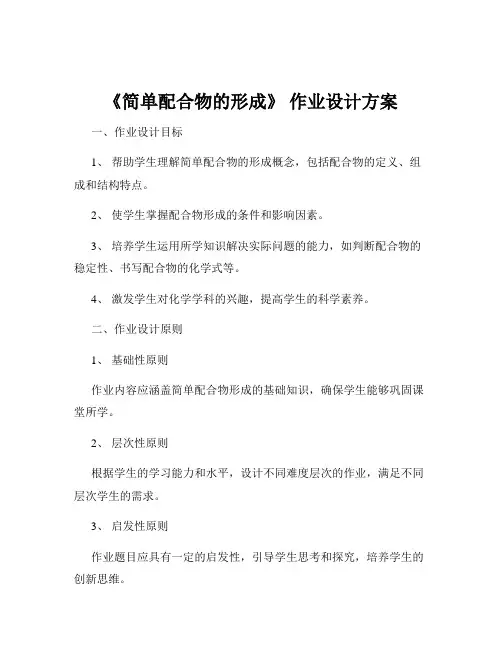 《简单配合物的形成》 作业设计方案

一、作业设计目标

1、 帮助学生理解简单配合物的形成概念，包括配合物的定义、组成和结构特点。

2、 使学生掌握配合物形成的条件和影响因素。

3、 培养学生运用所学知识解决实际问题的能力，如判断配合物的稳定性、书写配合物的化学式等。

4、 激发学生对化学学科的兴趣，提高学生的科学素养。

二、作业设计原则

1、 基础性原则

作业内容应涵盖简单配合物形成的基础知识，确保学生能够巩固课堂所学。

2、 层次性原则

根据学生的学习能力和水平，设计不同难度层次的作业，满足不同层次学生的需求。

3、 启发性原则

作业题目应具有一定的启发性，引导学生思考和探究，培养学生的创新思维。